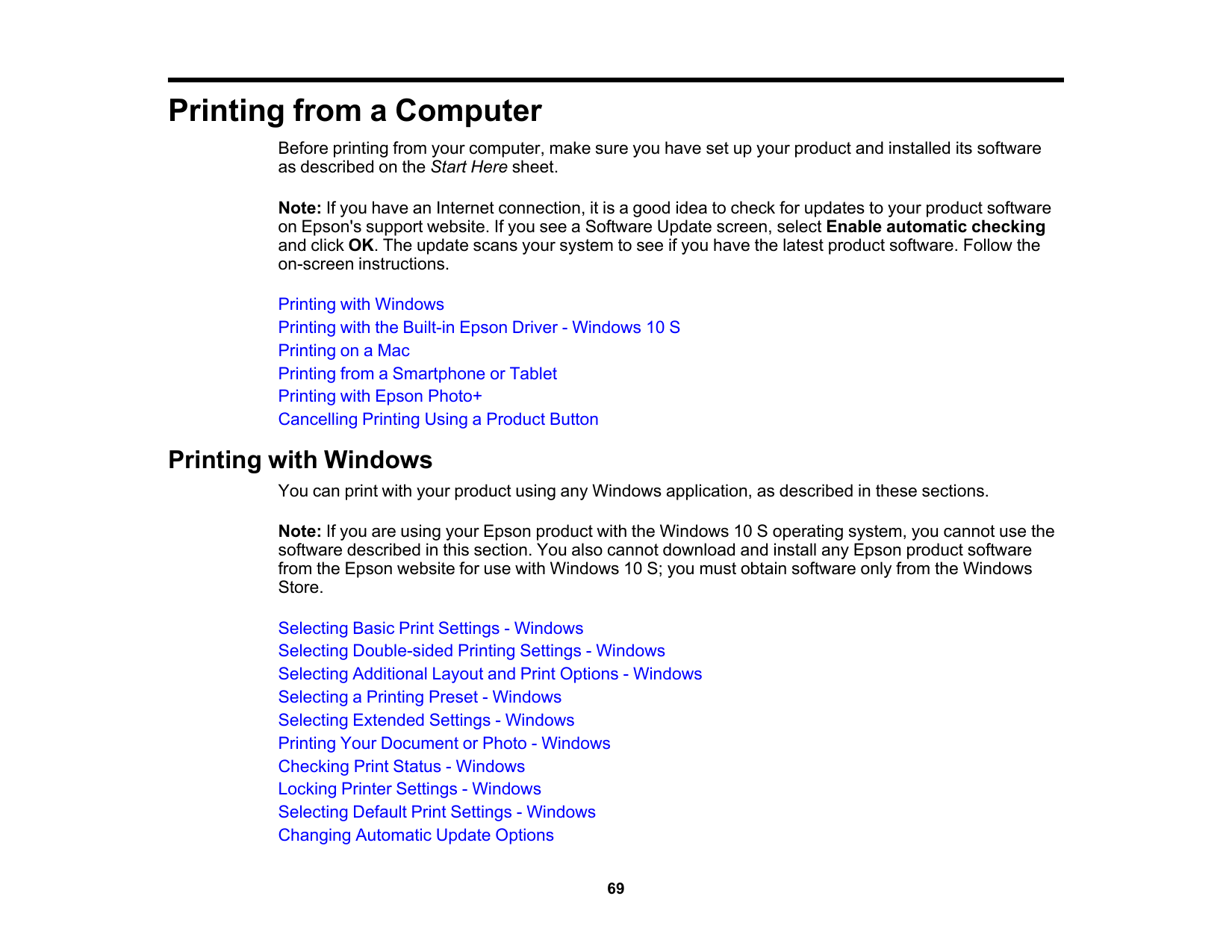 Printing from a Computer

Before printing from your computer, make sure you have set up your product and installed its software as described on the Start Here sheet.

Note: If you have an Internet connection, it is a good idea to check for updates to your product software on Epson's support website. If you see a Software Update screen, select Enable automatic checking and click OK. The update scans your system to see if you have the latest product software. Follow the on-screen instructions.

Printing with Windows
Printing with the Built-in Epson Driver - Windows 10 S
Printing on a Mac
Printing from a Smartphone or Tablet
Printing with Epson Photo+
Cancelling Printing Using a Product Button

Printing with Windows

You can print with your product using any Windows application, as described in these sections.

Note: If you are using your Epson product with the Windows 10 S operating system, you cannot use the software described in this section. You also cannot download and install any Epson product software from the Epson website for use with Windows 10 S; you must obtain software only from the Windows Store.

Selecting Basic Print Settings - Windows
Selecting Double-sided Printing Settings - Windows
Selecting Additional Layout and Print Options - Windows
Selecting a Printing Preset - Windows
Selecting Extended Settings - Windows
Printing Your Document or Photo - Windows
Checking Print Status - Windows
Locking Printer Settings - Windows
Selecting Default Print Settings - Windows
Changing Automatic Update Options

69